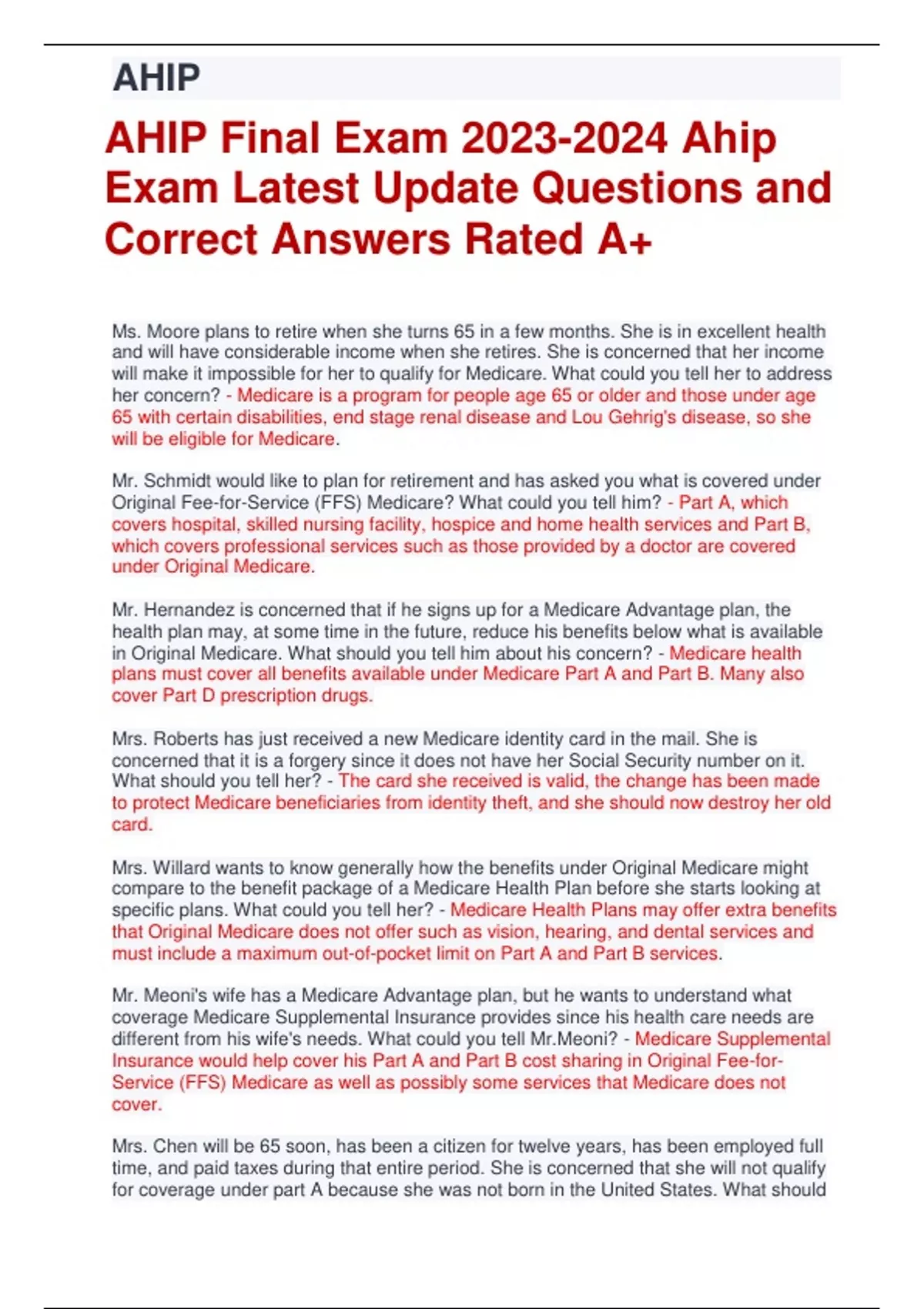 AHIP

AHIP Final Exam 2023-2024 Ahip Exam Latest Update Questions and Correct Answers Rated A+

Ms. Moore plans to retire when she turns 65 in a few months. She is in excellent health and will have considerable income when she retires. She is concerned that her income will make it impossible for her to qualify for Medicare. What could you tell her to address her concern? - Medicare is a program for people age 65 or older and those under age 65 with certain disabilities, end stage renal disease and Lou Gehrig's disease, so she will be eligible for Medicare.

Mr. Schmidt would like to plan for retirement and has asked you what is covered under Original Fee-for-Service (FFS) Medicare? What could you tell him? - Part A, which covers hospital, skilled nursing facility, hospice and home health services and Part B, which covers professional services such as those provided by a doctor are covered under Original Medicare.

Mr. Hernandez is concerned that if he signs up for a Medicare Advantage plan, the health plan may, at some time in the future, reduce his benefits below what is available in Original Medicare. What should you tell him about his concern? - Medicare health plans must cover all benefits available under Medicare Part A and Part B. Many also cover Part D prescription drugs.

Mrs. Roberts has just received a new Medicare identity card in the mail. She is concerned that it is a forgery since it does not have her Social Security number on it. What should you tell her? - The card she received is valid, the change has been made to protect Medicare beneficiaries from identity theft, and she should now destroy her old card.

Mrs. Willard wants to know generally how the benefits under Original Medicare might compare to the benefit package of a Medicare Health Plan before she starts looking at specific plans. What could you tell her? - Medicare Health Plans may offer extra benefits that Original Medicare does not offer such as vision, hearing, and dental services and must include a maximum out-of-pocket limit on Part A and Part B services.

Mr. Meoni's wife has a Medicare Advantage plan, but he wants to understand what coverage Medicare Supplemental Insurance provides since his health care needs are different from his wife's needs. What could you tell Mr.Meoni? - Medicare Supplemental Insurance would help cover his Part A and Part B cost sharing in Original Fee-for-Service (FFS) Medicare as well as possibly some services that Medicare does not cover.

Mrs. Chen will be 65 soon, has been a citizen for twelve years, has been employed full time, and paid taxes during that entire period. She is concerned that she will not qualify for coverage under part A because she was not born in the United States. What should